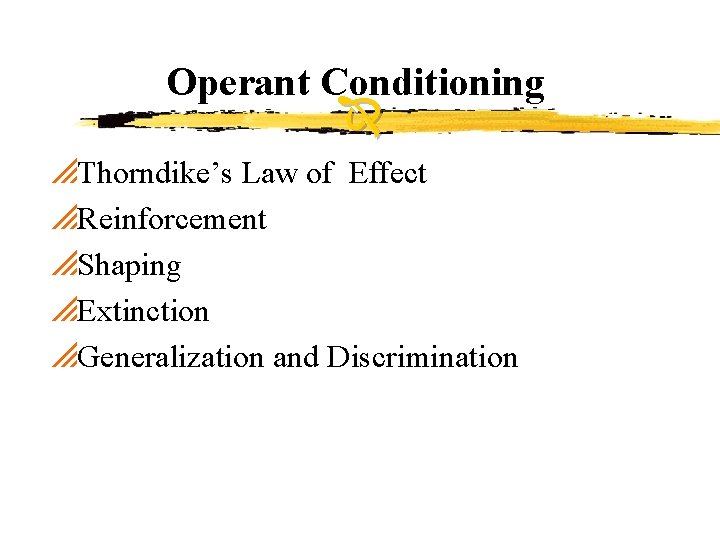 Operant Conditioning

Thorndike's Law of Effect
Reinforcement
Shaping
Extinction
Generalization and Discrimination